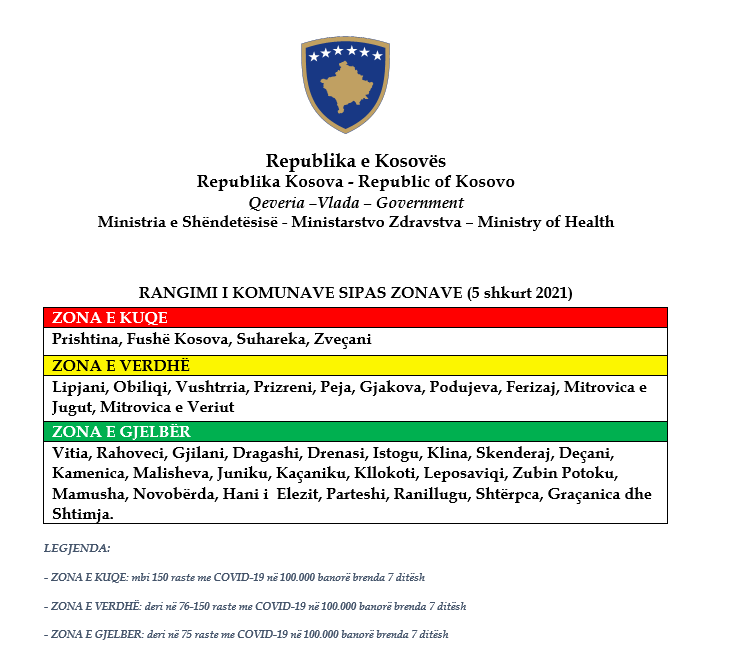 Republika e Kosovës
Republika Kosova - Republic of Kosovo
Qeveria –Vlada – Government
Ministria e Shëndetësisë - Ministarstvo Zdravstva – Ministry of Health

RANGIMI I KOMUNAVE SIPAS ZONAVE (5 shkurt 2021)

| ZONA E KUQE |
|---|
| Prishtina, Fushë Kosova, Suhareka, Zveçani |
| ZONA E VERDHË |
| Lipjani, Obiliqi, Vushtrria, Prizreni, Peja, Gjakova, Podujeva, Ferizaj, Mitrovica e Jugut, Mitrovica e Veriut |
| ZONA E GJELBËR |
| Vitia, Rahoveci, Gjilani, Dragashi, Drenasi, Istogu, Klina, Skenderaj, Deçani, Kamenica, Malisheva, Juniku, Kaçaniku, Kllokoti, Leposaviqi, Zubin Potoku, Mamusha, Novobërda, Hani i Elezit, Parteshi, Ranillugu, Shtërpca, Graçanica dhe Shtimja. |

LEGJENDA:

- ZONA E KUQE: mbi 150 raste me COVID-19 në 100.000 banorë brenda 7 ditësh

- ZONA E VERDHË: deri në 76-150 raste me COVID-19 në 100.000 banorë brenda 7 ditësh

- ZONA E GJELBER: deri në 75 raste me COVID-19 në 100.000 banorë brenda 7 ditësh